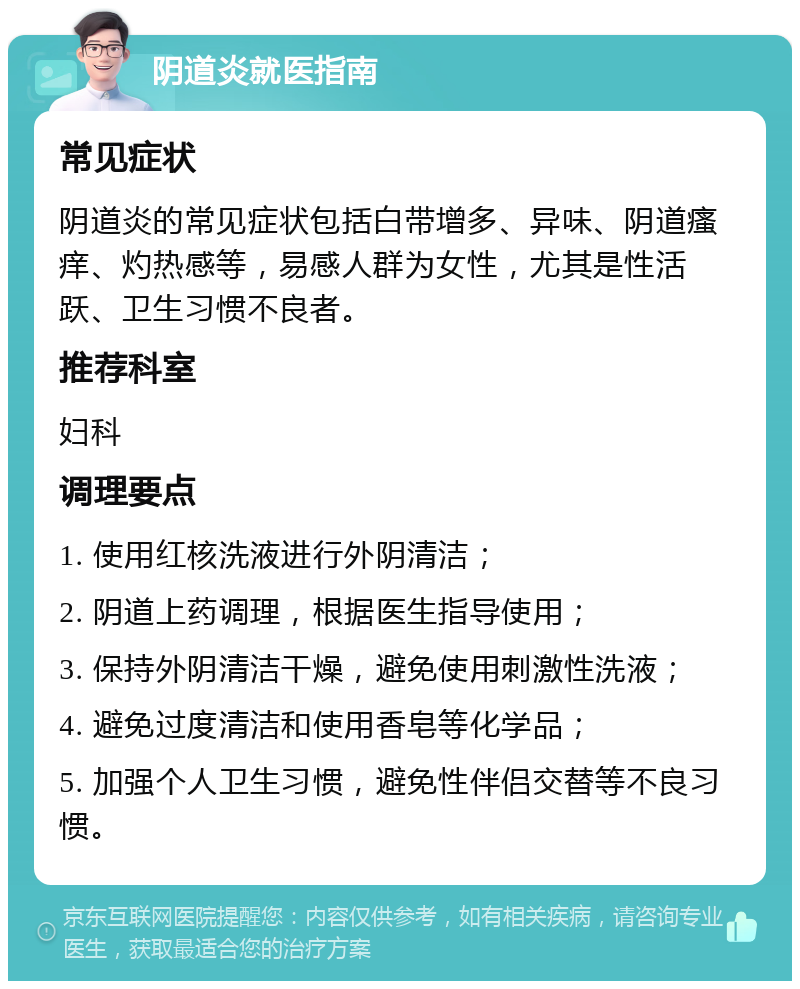 阴道炎就医指南

常见症状

阴道炎的常见症状包括白带增多、异味、阴道瘙痒、灼热感等，易感人群为女性，尤其是性活跃、卫生习惯不良者。

推荐科室

妇科

调理要点

1. 使用红核洗液进行外阴清洁；

2. 阴道上药调理，根据医生指导使用；

3. 保持外阴清洁干燥，避免使用刺激性洗液；

4. 避免过度清洁和使用香皂等化学品；

5. 加强个人卫生习惯，避免性伴侣交替等不良习惯。

京东互联网医院提醒您：内容仅供参考，如有相关疾病，请咨询专业医生，获取最适合您的治疗方案